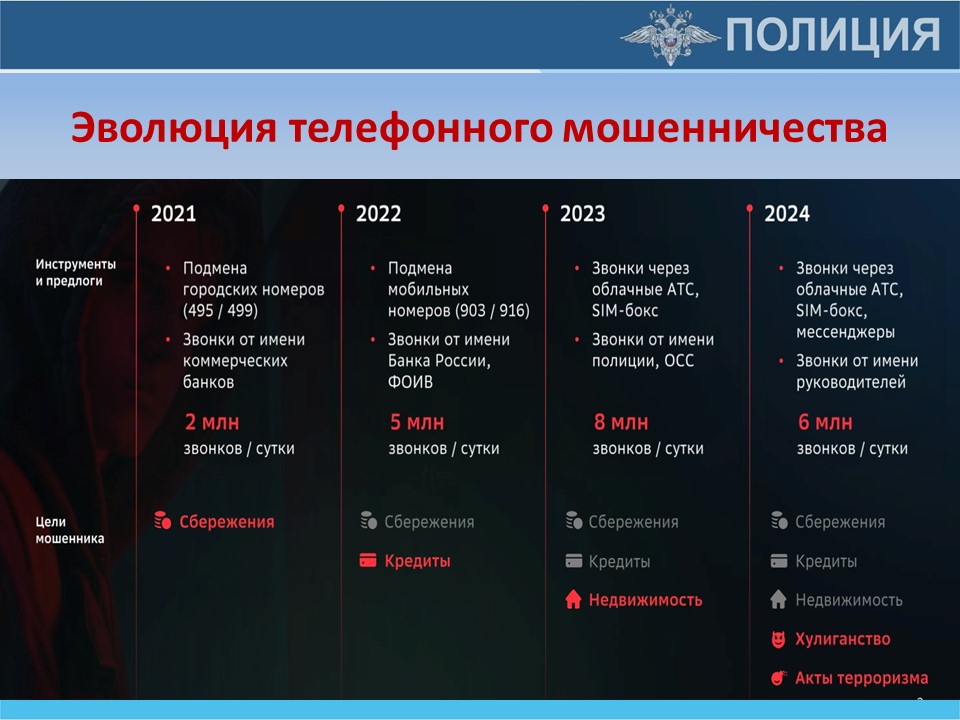 ПОЛИЦИЯ

Эволюция телефонного мошенничества

Инструменты и предлоги

Цели мошенника

2021

• Подмена городских номеров (495 / 499)
• Звонки от имени коммерческих банков

2 млн звонков / сутки

Сбережения

2022

• Подмена мобильных номеров (903 / 916)
• Звонки от имени Банка России, ФОИВ

5 млн звонков / сутки

Сбережения
Кредиты

2023

• Звонки через облачные АТС, SIM-бокс
• Звонки от имени полиции, ОСС

8 млн звонков / сутки

Сбережения
Кредиты
Недвижимость

2024

• Звонки через облачные АТС, SIM-бокс, мессенджеры
• Звонки от имени руководителей

6 млн звонков / сутки

Сбережения
Кредиты
Недвижимость
Хулиганство
Акты терроризма